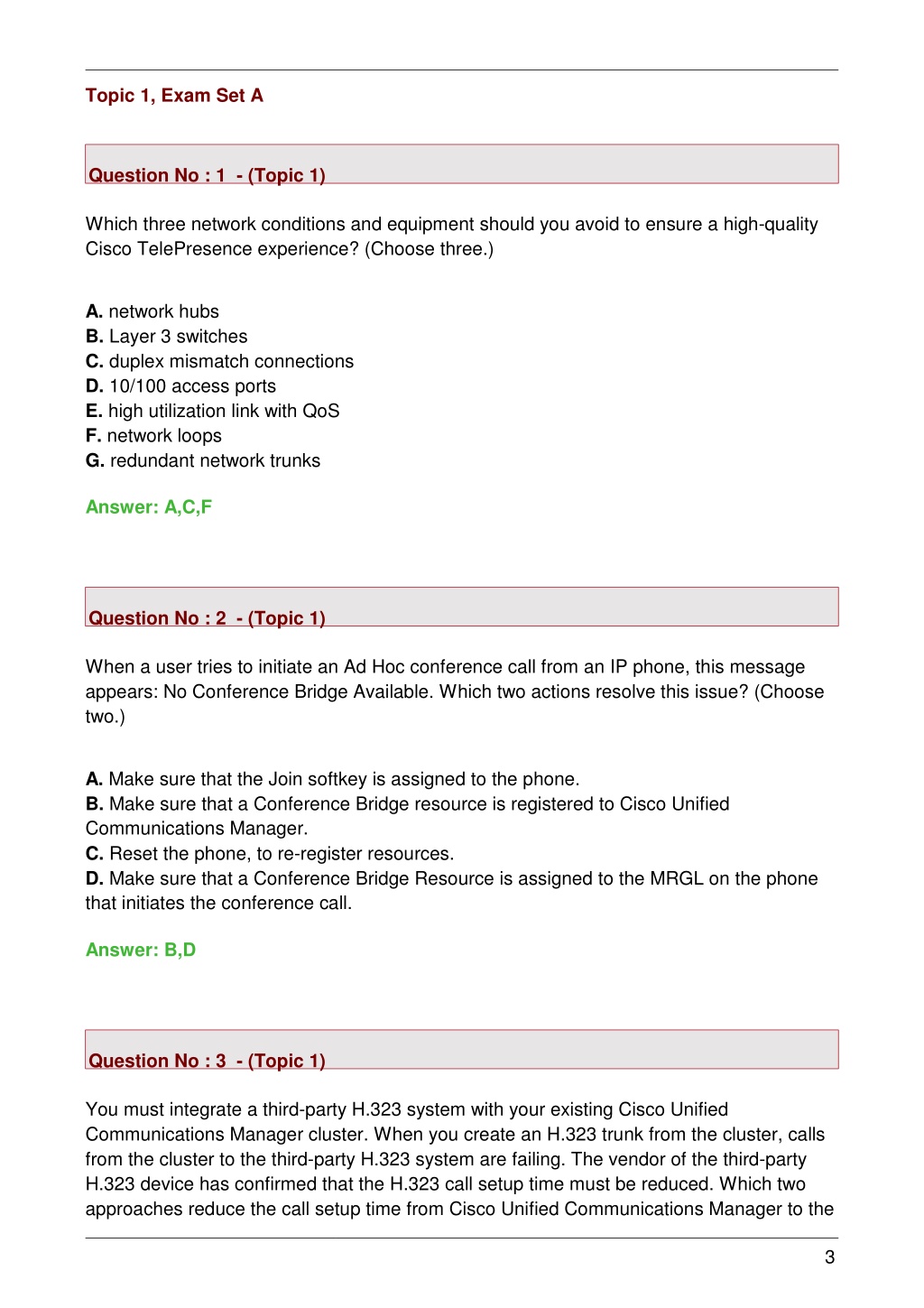 Topic 1, Exam Set A

Question No : 1 - (Topic 1)

Which three network conditions and equipment should you avoid to ensure a high-quality Cisco TelePresence experience? (Choose three.)

A. network hubs
B. Layer 3 switches
C. duplex mismatch connections
D. 10/100 access ports
E. high utilization link with QoS
F. network loops
G. redundant network trunks

Answer: A,C,F

Question No : 2 - (Topic 1)

When a user tries to initiate an Ad Hoc conference call from an IP phone, this message appears: No Conference Bridge Available. Which two actions resolve this issue? (Choose two.)

A. Make sure that the Join softkey is assigned to the phone.
B. Make sure that a Conference Bridge resource is registered to Cisco Unified Communications Manager.
C. Reset the phone, to re-register resources.
D. Make sure that a Conference Bridge Resource is assigned to the MRGL on the phone that initiates the conference call.

Answer: B,D

Question No : 3 - (Topic 1)

You must integrate a third-party H.323 system with your existing Cisco Unified Communications Manager cluster. When you create an H.323 trunk from the cluster, calls from the cluster to the third-party H.323 system are failing. The vendor of the third-party H.323 device has confirmed that the H.323 call setup time must be reduced. Which two approaches reduce the call setup time from Cisco Unified Communications Manager to the

3